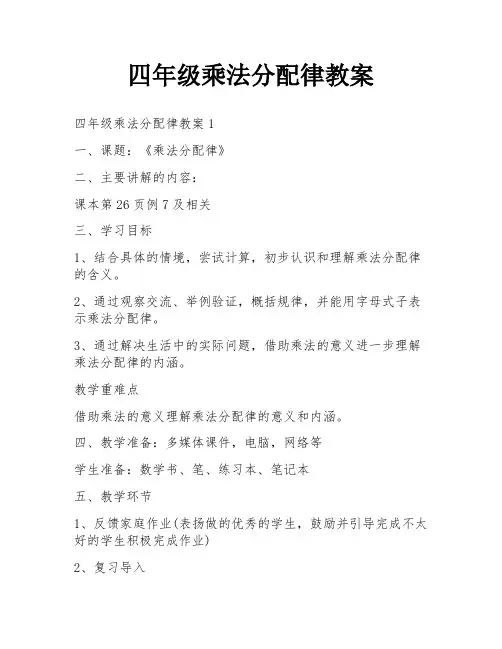 四年级乘法分配律教案

四年级乘法分配律教案 1

一、课题：《乘法分配律》

二、主要讲解的内容：

课本第 26 页例 7 及相关

三、学习目标

1、结合具体的情境，尝试计算，初步认识和理解乘法分配律的含义。

2、通过观察交流、举例验证，概括规律，并能用字母式子表示乘法分配律。

3、通过解决生活中的实际问题，借助乘法的意义进一步理解乘法分配律的内涵。

教学重难点

借助乘法的意义理解乘法分配律的意义和内涵。

四、教学准备：多媒体课件，电脑，网络等

学生准备：数学书、笔、练习本、笔记本

五、教学环节

1、反馈家庭作业(表扬做的优秀的学生，鼓励并引导完成不太好的学生积极完成作业)

2、复习导入